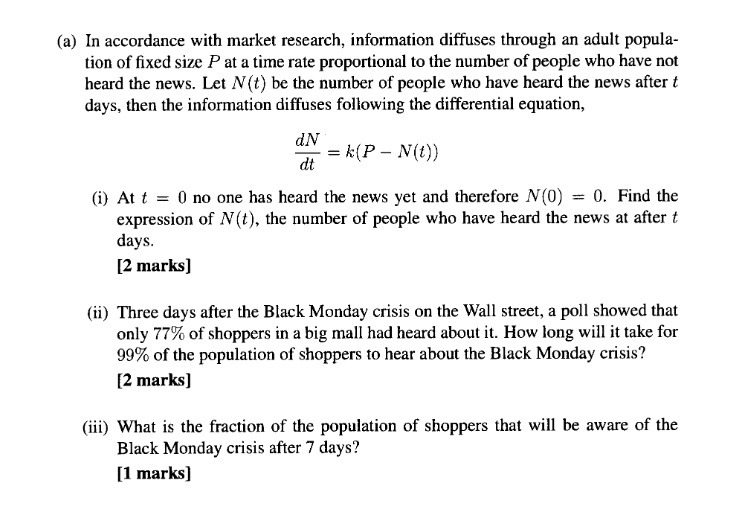 (a) In accordance with market research, information diffuses through an adult population of fixed size $P$ at a time rate proportional to the number of people who have not heard the news. Let $N(t)$ be the number of people who have heard the news after $t$ days, then the information diffuses following the differential equation,

$\frac{dN}{dt} = k(P - N(t))$

(i) At $t = 0$ no one has heard the news yet and therefore $N(0) = 0$. Find the expression of $N(t)$, the number of people who have heard the news at after $t$ days.

[2 marks]

(ii) Three days after the Black Monday crisis on the Wall street, a poll showed that only 77% of shoppers in a big mall had heard about it. How long will it take for 99% of the population of shoppers to hear about the Black Monday crisis?

[2 marks]

(iii) What is the fraction of the population of shoppers that will be aware of the Black Monday crisis after 7 days?

[1 marks]